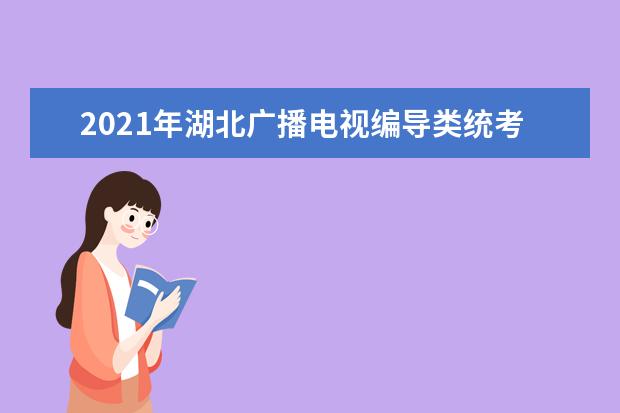 2021年湖北广播电视编导类统考